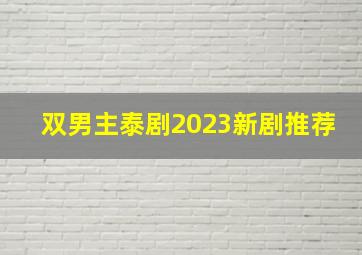 双男主泰剧2023新剧推荐